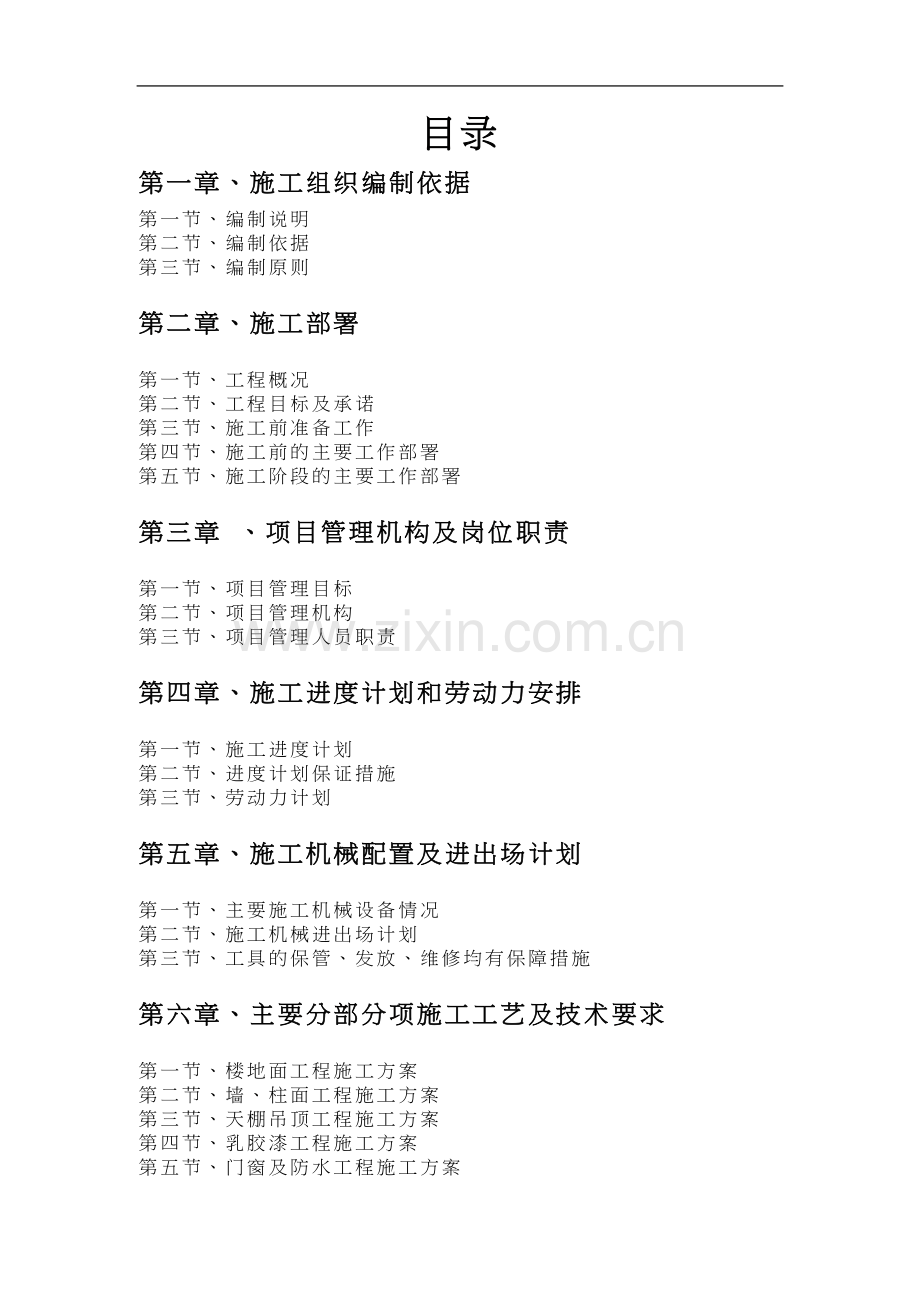 目录

第一章、施工组织编制依据

第一节、编制说明
第二节、编制依据
第三节、编制原则

第二章、施工部署

第一节、工程概况
第二节、工程目标及承诺
第三节、施工前准备工作
第四节、施工前的主要工作部署
第五节、施工阶段的主要工作部署

第三章 、项目管理机构及岗位职责

第一节、项目管理目标
第二节、项目管理机构
第三节、项目管理人员职责

第四章、施工进度计划和劳动力安排

第一节、施工进度计划
第二节、进度计划保证措施
第三节、劳动力计划

第五章、施工机械配置及进出场计划

第一节、主要施工机械设备情况
第二节、施工机械进出场计划
第三节、工具的保管、发放、维修均有保障措施

第六章、主要分部分项施工工艺及技术要求

第一节、楼地面工程施工方案
第二节、墙、柱面工程施工方案
第三节、天棚吊顶工程施工方案
第四节、乳胶漆工程施工方案
第五节、门窗及防水工程施工方案

www.zixin.com.cn